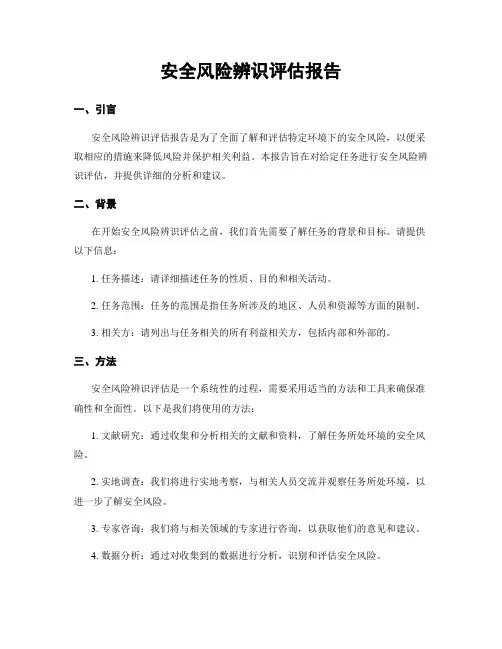 安全风险辨识评估报告

一、引言

安全风险辨识评估报告是为了全面了解和评估特定环境下的安全风险，以便采取相应的措施来降低风险并保护相关利益。本报告旨在对给定任务进行安全风险辨识评估，并提供详细的分析和建议。

二、背景

在开始安全风险辨识评估之前，我们首先需要了解任务的背景和目标。请提供以下信息：

1. 任务描述：请详细描述任务的性质、目的和相关活动。

2. 任务范围：任务的范围是指任务所涉及的地区、人员和资源等方面的限制。

3. 相关方：请列出与任务相关的所有利益相关方，包括内部和外部的。

三、方法

安全风险辨识评估是一个系统性的过程，需要采用适当的方法和工具来确保准确性和全面性。以下是我们将使用的方法：

1. 文献研究：通过收集和分析相关的文献和资料，了解任务所处环境的安全风险。

2. 实地调查：我们将进行实地考察，与相关人员交流并观察任务所处环境，以进一步了解安全风险。

3. 专家咨询：我们将与相关领域的专家进行咨询，以获取他们的意见和建议。

4. 数据分析：通过对收集到的数据进行分析，识别和评估安全风险。